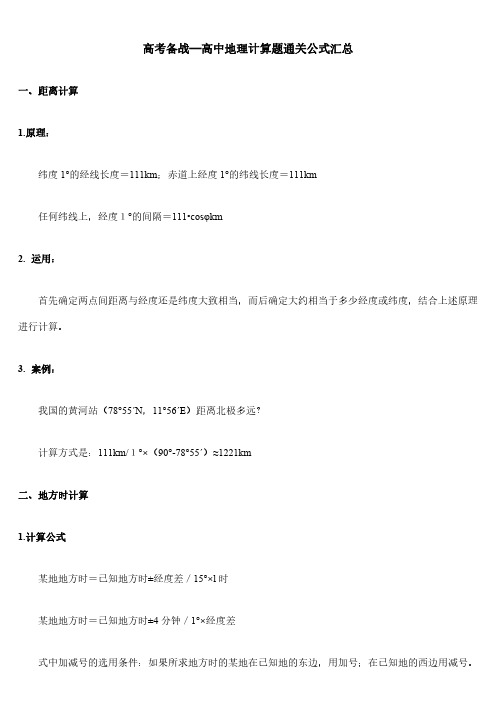 高考备战—高中地理计算题通关公式汇总

一、距离计算

1.原理：

纬度 1°的经线长度＝111km；赤道上经度 1°的纬线长度＝111km

任何纬线上，经度 1 °的间隔＝111•cosφkm

2. 运用：

首先确定两点间距离与经度还是纬度大致相当，而后确定大约相当于多少经度或纬度，结合上述原理进行计算。

3. 案例：

我国的黄河站（78°55′N，11°56′E）距离北极多远？

计算方式是：111km/ 1 °×（90°-78°55′）≈1221km

二、地方时计算

1.计算公式

某地地方时＝已知地方时±经度差 / 15°×1时

某地地方时＝已知地方时±4 分钟 / 1°×经度差

式中加减号的选用条件：如果所求地方时的某地在已知地的东边，用加号；在已知地的西边用减号。